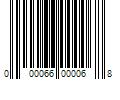 0 00066 00006 8